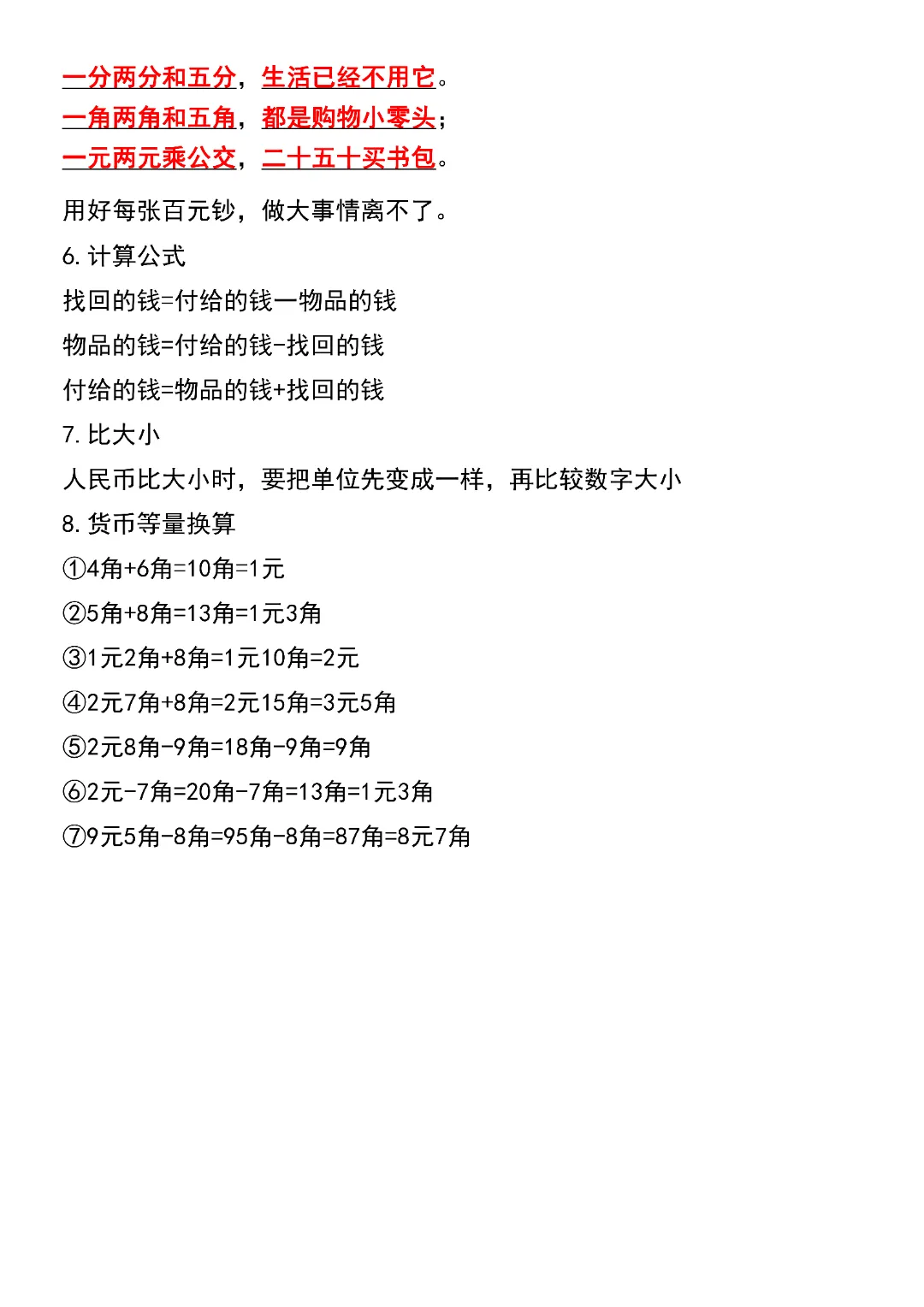 一分两分和五分，生活已经不用它。
一角两角和五角，都是购物小零头；
一元两元乘公交，二十五十买书包。

用好每张百元钞，做大事情离不了。

6. 计算公式

找回的钱=付给的钱一物品的钱

物品的钱=付给的钱-找回的钱

付给的钱=物品的钱+找回的钱

7. 比大小

人民币比大小时，要把单位先变成一样，再比较数字大小

8. 货币等量换算

①4角+6角=10角=1元

②5角+8角=13角=1元3角

③1元2角+8角=1元10角=2元

④2元7角+8角=2元15角=3元5角

⑤2元8角-9角=18角-9角=9角

⑥2元-7角=20角-7角=13角=1元3角

⑦9元5角-8角=95角-8角=87角=8元7角